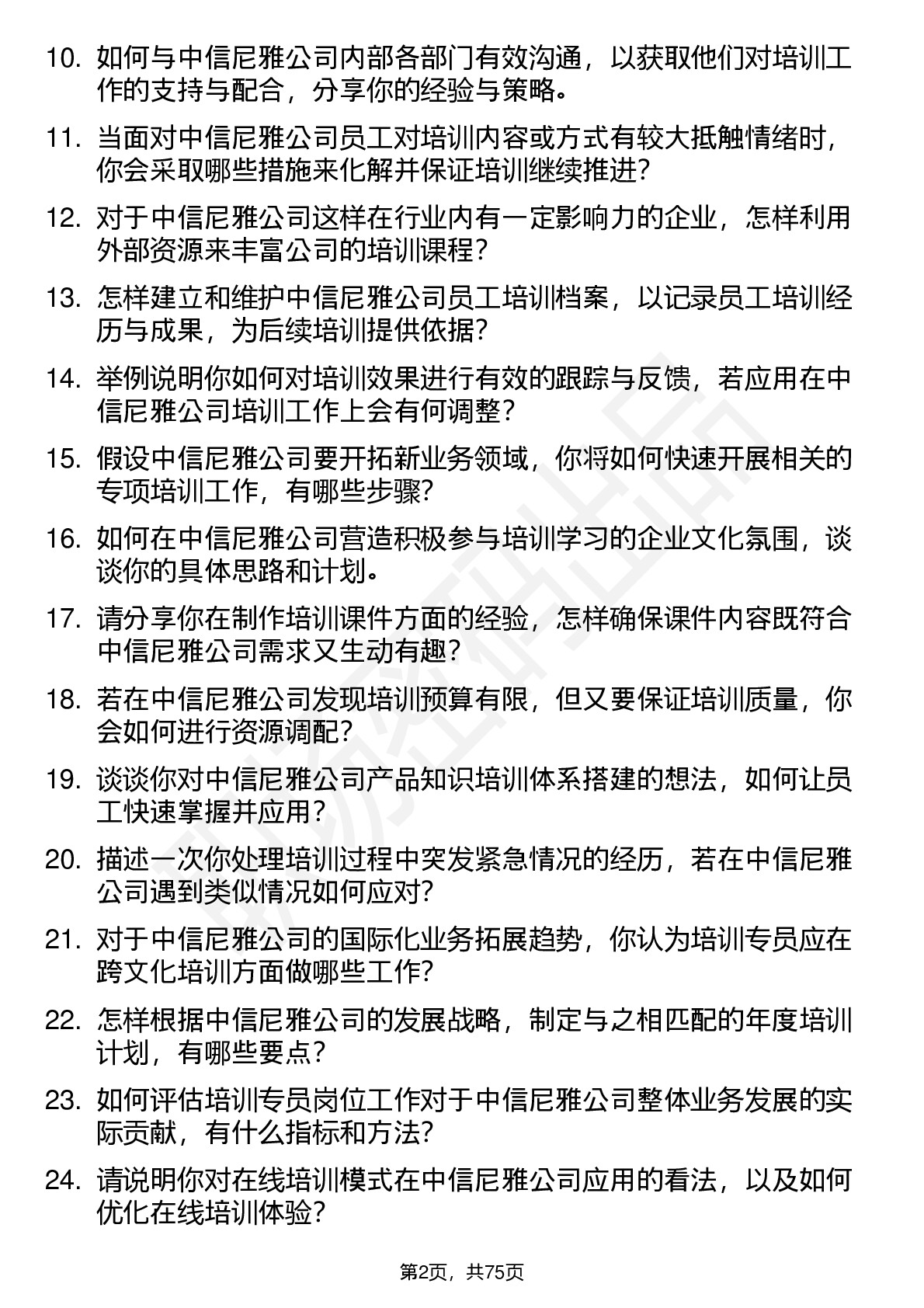 10. 如何与中信尼雅公司内部各部门有效沟通，以获取他们对培训工作的支持与配合，分享你的经验与策略。

11. 当面对中信尼雅公司员工对培训内容或方式有较大抵触情绪时，你会采取哪些措施来化解并保证培训继续推进？

12. 对于中信尼雅公司这样在行业内有一定影响力的企业，怎样利用外部资源来丰富公司的培训课程？

13. 怎样建立和维护中信尼雅公司员工培训档案，以记录员工培训经历与成果，为后续培训提供依据？

14. 举例说明你如何对培训效果进行有效的跟踪与反馈，若应用在中信尼雅公司培训工作上会有何调整？

15. 假设中信尼雅公司要开拓新业务领域，你将如何快速开展相关的专项培训工作，有哪些步骤？

16. 如何在中信尼雅公司营造积极参与培训学习的企业文化氛围，谈谈你的具体思路和计划。

17. 请分享你在制作培训课件方面的经验，怎样确保课件内容既符合中信尼雅公司需求又生动有趣？

18. 若在中信尼雅公司发现培训预算有限，但又要保证培训质量，你会如何进行资源调配？

19. 谈谈你对中信尼雅公司产品知识培训体系搭建的想法，如何让员工快速掌握并应用？

20. 描述一次你处理培训过程中突发紧急情况的经历，若在中信尼雅公司遇到类似情况如何应对？

21. 对于中信尼雅公司的国际化业务拓展趋势，你认为培训专员应在跨文化培训方面做哪些工作？

22. 怎样根据中信尼雅公司的发展战略，制定与之相匹配的年度培训计划，有哪些要点？

23. 如何评估培训专员岗位工作对于中信尼雅公司整体业务发展的实际贡献，有什么指标和方法？

24. 请说明你对在线培训模式在中信尼雅公司应用的看法，以及如何优化在线培训体验？

第2页，共75页